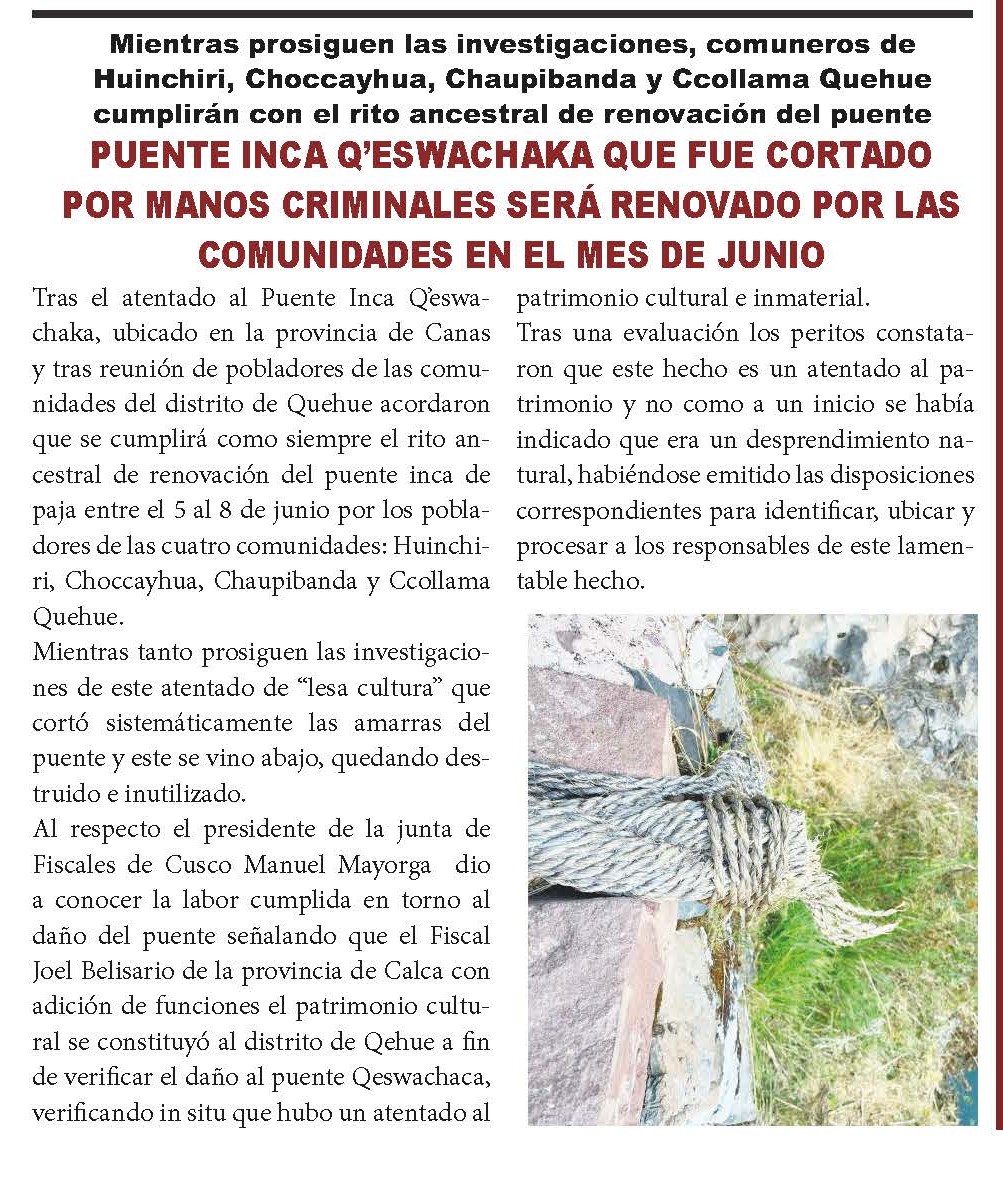 Mientras prosiguen las investigaciones, comuneros de Huinchiri, Choccayhua, Chaupibanda y Ccollama Quehue cumplirán con el rito ancestral de renovación del puente

PUENTE INCA Q'ESWACHAKA QUE FUE CORTADO POR MANOS CRIMINALES SERÁ RENOVADO POR LAS COMUNIDADES EN EL MES DE JUNIO

Tras el atentado al Puente Inca Q'eswachaka, ubicado en la provincia de Canas y tras reunión de pobladores de las comunidades del distrito de Quehue acordaron que se cumplirá como siempre el rito ancestral de renovación del puente inca de paja entre el 5 al 8 de junio por los pobladores de las cuatro comunidades: Huinchiri, Choccayhua, Chaupibanda y Ccollama Quehue.

Mientras tanto prosiguen las investigaciones de este atentado de "lesa cultura" que cortó sistemáticamente las amarras del puente y este se vino abajo, quedando destruido e inutilizado.

Al respecto el presidente de la junta de Fiscales de Cusco Manuel Mayorga dio a conocer la labor cumplida en torno al daño del puente señalando que el Fiscal Joel Belisario de la provincia de Calca con adición de funciones el patrimonio cultural se constituyó al distrito de Qehue a fin de verificar el daño al puente Qeswachaca, verificando in situ que hubo un atentado al patrimonio cultural e inmaterial.

Tras una evaluación los peritos constataron que este hecho es un atentado al patrimonio y no como a un inicio se había indicado que era un desprendimiento natural, habiéndose emitido las disposiciones correspondientes para identificar, ubicar y procesar a los responsables de este lamentable hecho.